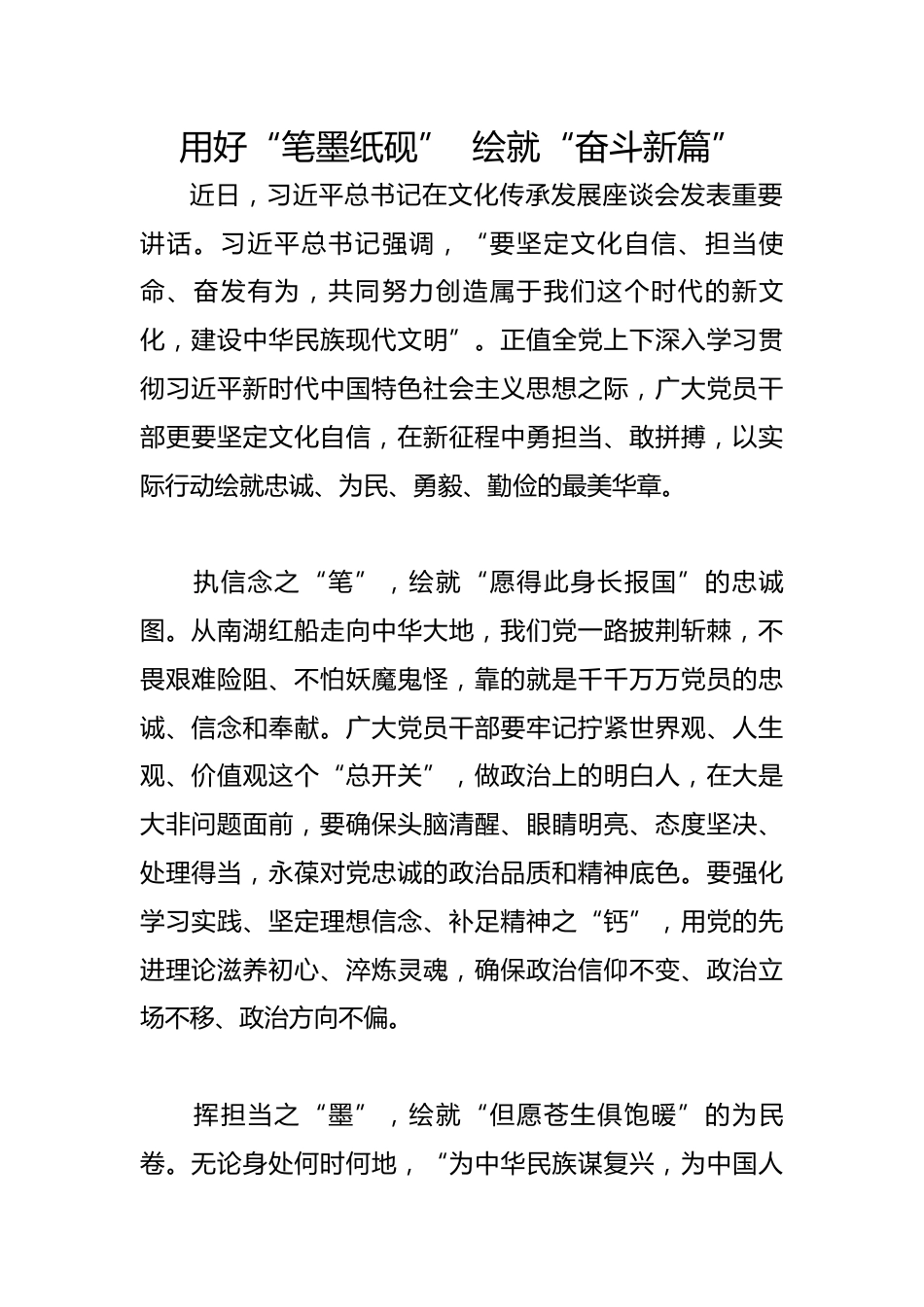 用好“笔墨纸砚” 绘就“奋斗新篇”

近日，习近平总书记在文化传承发展座谈会发表重要讲话。习近平总书记强调，“要坚定文化自信、担当使命、奋发有为，共同努力创造属于我们这个时代的新文化，建设中华民族现代文明”。正值全党上下深入学习贯彻习近平新时代中国特色社会主义思想之际，广大党员干部更要坚定文化自信，在新征程中勇担当、敢拼搏，以实际行动绘就忠诚、为民、勇毅、勤俭的最美华章。

执信念之“笔”，绘就“愿得此身长报国”的忠诚图。从南湖红船走向中华大地，我们党一路披荆斩棘，不畏艰难险阻、不怕妖魔鬼怪，靠的就是千千万万党员的忠诚、信念和奉献。广大党员干部要牢记拧紧世界观、人生观、价值观这个“总开关”，做政治上的明白人，在大是大非问题面前，要确保头脑清醒、眼睛明亮、态度坚决、处理得当，永葆对党忠诚的政治品质和精神底色。要强化学习实践、坚定理想信念、补足精神之“钙”，用党的先进理论滋养初心、淬炼灵魂，确保政治信仰不变、政治立场不移、政治方向不偏。

挥担当之“墨”，绘就“但愿苍生俱饱暖”的为民卷。无论身处何时何地，“为中华民族谋复兴，为中国人